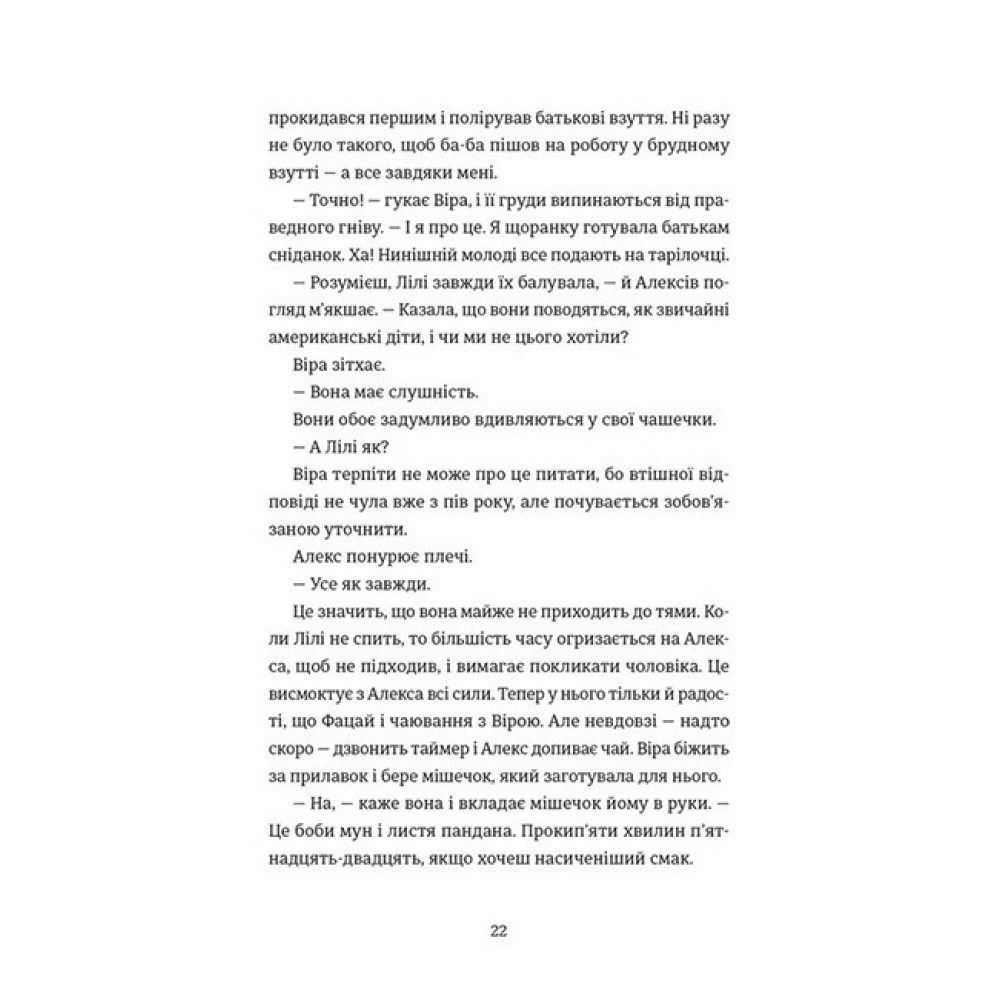 прокидався першим і полірував батькові взуття. Ні разу не було такого, щоб ба-ба пішов на роботу у брудному взутті — а все завдяки мені.

— Точно! — гукає Віра, і її груди випинаються від праведного гніву. — І я про це. Я щоранку готувала батькам сніданок. Ха! Нинішній молоді все подають на тарілочці.

— Розумієш, Лілі завжди їх балувала, — й Алексів погляд м'якшає. — Казала, що вони поводяться, як звичайні американські діти, і чи ми не цього хотіли?

Віра зітхає.

— Вона має слушність.

Вони обоє задумливо вдивляються у свої чашечки.

— А Лілі як?

Віра терпіти не може про це питати, бо втішної відповіді не чула вже з пів року, але почувається зобов'язаною уточнити.

Алекс понурює плечі.

— Усе як завжди.

Це значить, що вона майже не приходить до тями. Коли Лілі не спить, то більшість часу огризається на Алекса, щоб не підходив, і вимагає покликати чоловіка. Це висмоктує з Алекса всі сили. Тепер у нього тільки й радості, що Фацай і чаювання з Вірою. Але невдовзі — надто скоро — дзвонить таймер і Алекс допиває чай. Віра біжить за прилавок і бере мішечок, який заготувала для нього.

— На, — каже вона і вкладає мішечок йому в руки. — Це боби мун і листя пандана. Прокип'яти хвилин п'ятнадцять-двадцять, якщо хочеш насиченіший смак.

22